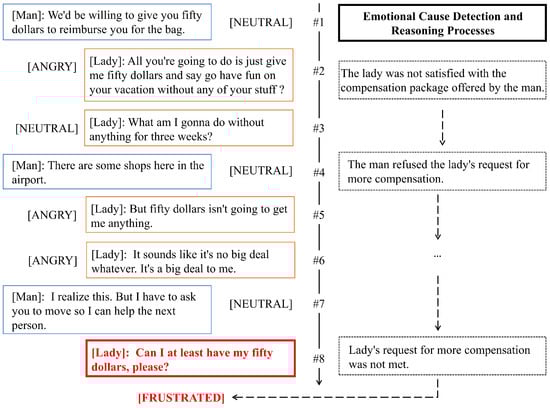 [Man]: We'd be willing to give you fifty dollars to reimburse you for the bag. [NEUTRAL] #1

[ANGRY] [Lady]: All you're going to do is just give me fifty dollars and say go have fun on your vacation without any of your stuff ? #2

[NEUTRAL] [Lady]: What am I gonna do without anything for three weeks? #3

[Man]: There are some shops here in the airport. [NEUTRAL] #4

[ANGRY] [Lady]: But fifty dollars isn't going to get me anything. #5

[ANGRY] [Lady]: It sounds like it's no big deal whatever. It's a big deal to me. #6

[Man]: I realize this. But I have to ask you to move so I can help the next person. [NEUTRAL] #7

[Lady]: Can I at least have my fifty dollars, please? #8

[FRUSTRATED]

Emotional Cause Detection and Reasoning Processes

The lady was not satisfied with the compensation package offered by the man.

The man refused the lady's request for more compensation.

...

Lady's request for more compensation was not met.